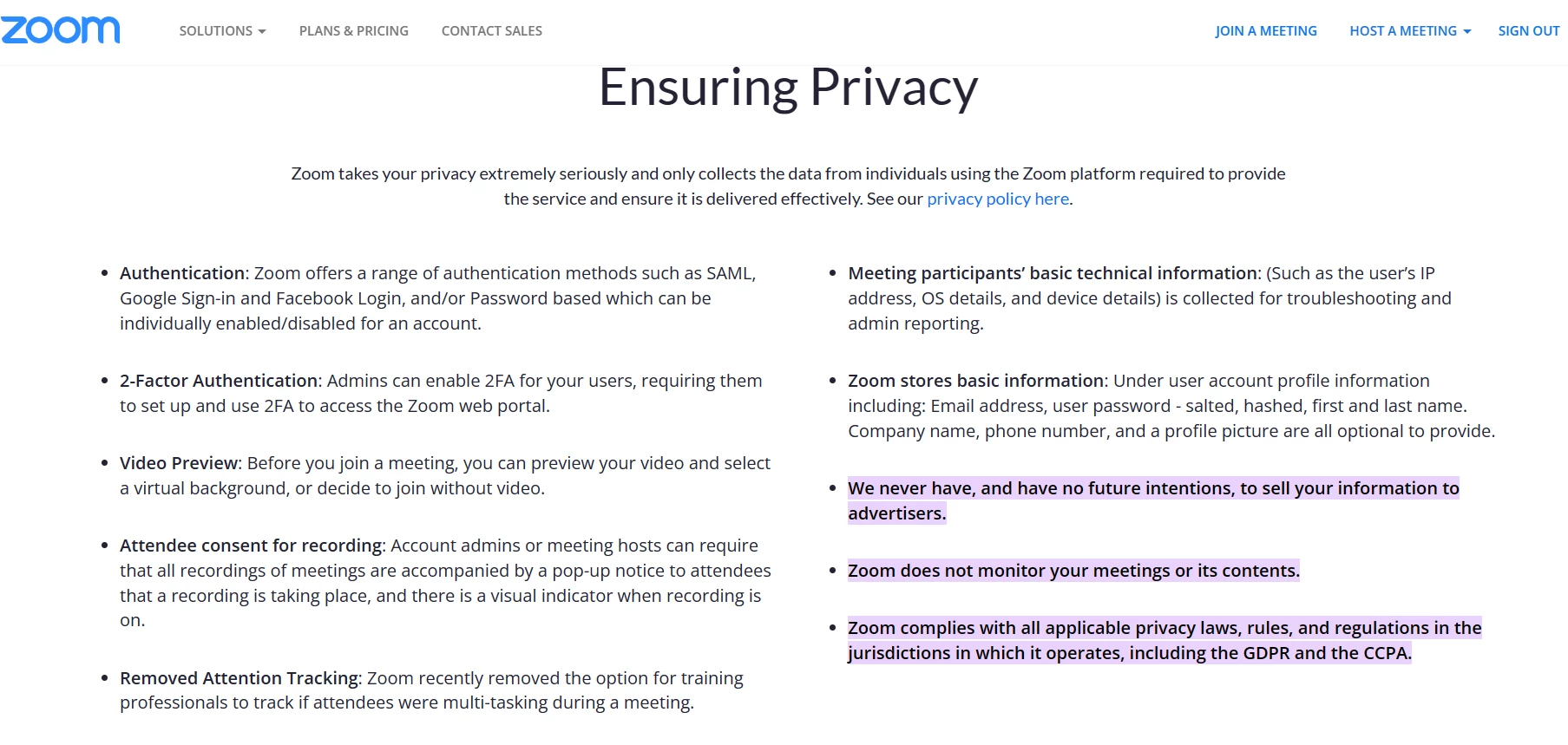 zoom SOLUTIONS PLANS & PRICING CONTACT SALES JOIN A MEETING HOST A MEETING SIGN OUT

Ensuring Privacy

Zoom takes your privacy extremely seriously and only collects the data from individuals using the Zoom platform required to provide the service and ensure it is delivered effectively. See our privacy policy here.

- Authentication: Zoom offers a range of authentication methods such as SAML, Google Sign-in and Facebook Login, and/or Password based which can be individually enabled/disabled for an account.

- 2-Factor Authentication: Admins can enable 2FA for your users, requiring them to set up and use 2FA to access the Zoom web portal.

- Video Preview: Before you join a meeting, you can preview your video and select a virtual background, or decide to join without video.

- Attendee consent for recording: Account admins or meeting hosts can require that all recordings of meetings are accompanied by a pop-up notice to attendees that a recording is taking place, and there is a visual indicator when recording is on.

- Removed Attention Tracking: Zoom recently removed the option for training professionals to track if attendees were multi-tasking during a meeting.

- Meeting participants' basic technical information: (Such as the user's IP address, OS details, and device details) is collected for troubleshooting and admin reporting.

- Zoom stores basic information: Under user account profile information including: Email address, user password - salted, hashed, first and last name. Company name, phone number, and a profile picture are all optional to provide.

- We never have, and have no future intentions, to sell your information to advertisers.

- Zoom does not monitor your meetings or its contents.

- Zoom complies with all applicable privacy laws, rules, and regulations in the jurisdictions in which it operates, including the GDPR and the CCPA.